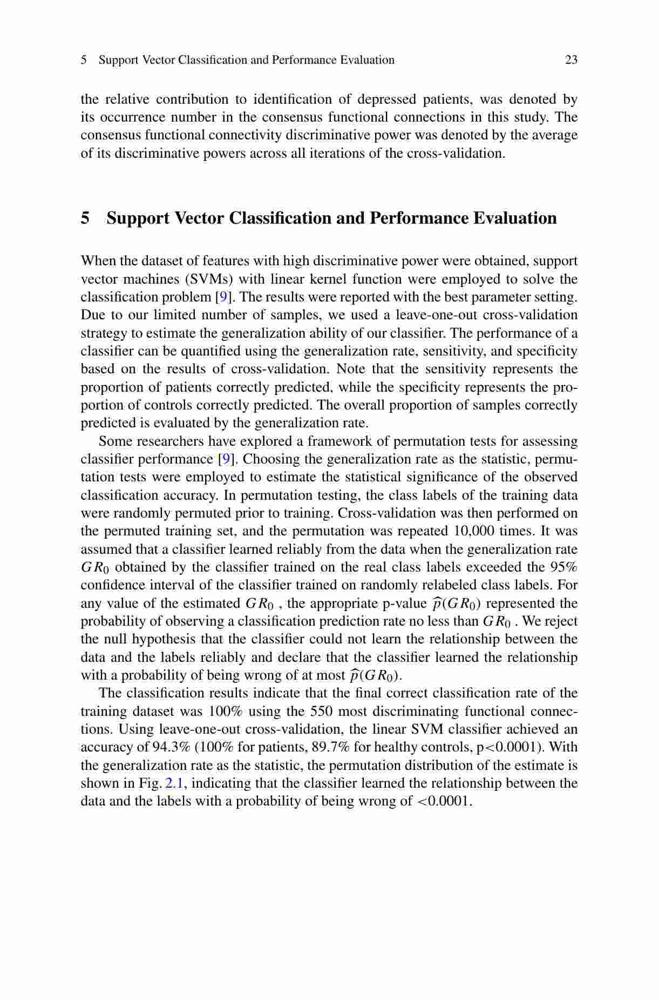 5 Support Vector Classification and Performance Evaluation 23

the relative contribution to identification of depressed patients, was denoted by its occurrence number in the consensus functional connections in this study. The consensus functional connectivity discriminative power was denoted by the average of its discriminative powers across all iterations of the cross-validation.

5 Support Vector Classification and Performance Evaluation

When the dataset of features with high discriminative power were obtained, support vector machines (SVMs) with linear kernel function were employed to solve the classification problem [9]. The results were reported with the best parameter setting. Due to our limited number of samples, we used a leave-one-out cross-validation strategy to estimate the generalization ability of our classifier. The performance of a classifier can be quantified using the generalization rate, sensitivity, and specificity based on the results of cross-validation. Note that the sensitivity represents the proportion of patients correctly predicted, while the specificity represents the proportion of controls correctly predicted. The overall proportion of samples correctly predicted is evaluated by the generalization rate.

Some researchers have explored a framework of permutation tests for assessing classifier performance [9]. Choosing the generalization rate as the statistic, permutation tests were employed to estimate the statistical significance of the observed classification accuracy. In permutation testing, the class labels of the training data were randomly permuted prior to training. Cross-validation was then performed on the permuted training set, and the permutation was repeated 10,000 times. It was assumed that a classifier learned reliably from the data when the generalization rate $GR_0$ obtained by the classifier trained on the real class labels exceeded the 95% confidence interval of the classifier trained on randomly relabeled class labels. For any value of the estimated $GR_0$ , the appropriate p-value $\widehat{p}(GR_0)$ represented the probability of observing a classification prediction rate no less than $GR_0$ . We reject the null hypothesis that the classifier could not learn the relationship between the data and the labels reliably and declare that the classifier learned the relationship with a probability of being wrong of at most $\widehat{p}(GR_0)$.

The classification results indicate that the final correct classification rate of the training dataset was 100% using the 550 most discriminating functional connections. Using leave-one-out cross-validation, the linear SVM classifier achieved an accuracy of 94.3% (100% for patients, 89.7% for healthy controls, p<0.0001). With the generalization rate as the statistic, the permutation distribution of the estimate is shown in Fig. 2.1, indicating that the classifier learned the relationship between the data and the labels with a probability of being wrong of <0.0001.